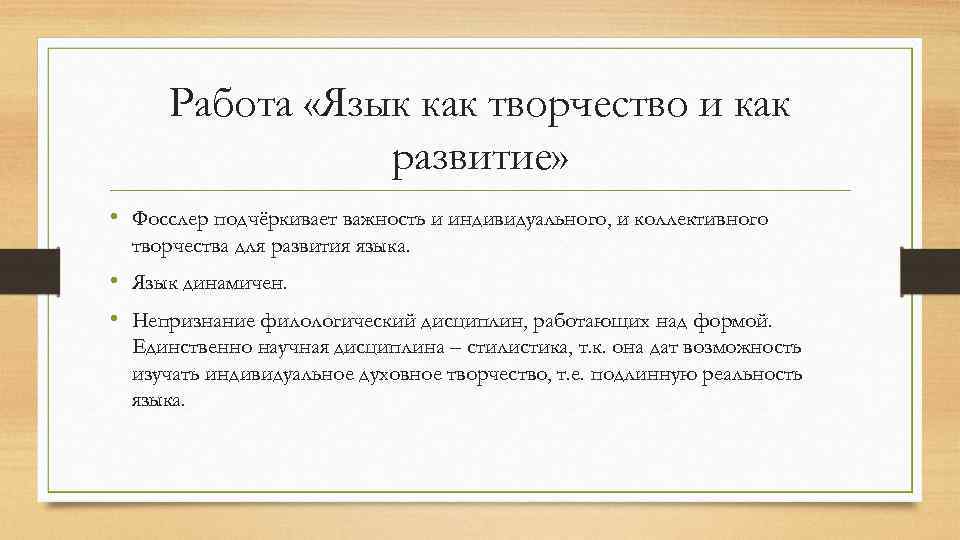 Работа «Язык как творчество и как развитие»

• Фосслер подчёркивает важность и индивидуального, и коллективного творчества для развития языка.

• Язык динамичен.

• Непризнание филологический дисциплин, работающих над формой. Единственно научная дисциплина – стилистика, т.к. она дат возможность изучать индивидуальное духовное творчество, т.е. подлинную реальность языка.